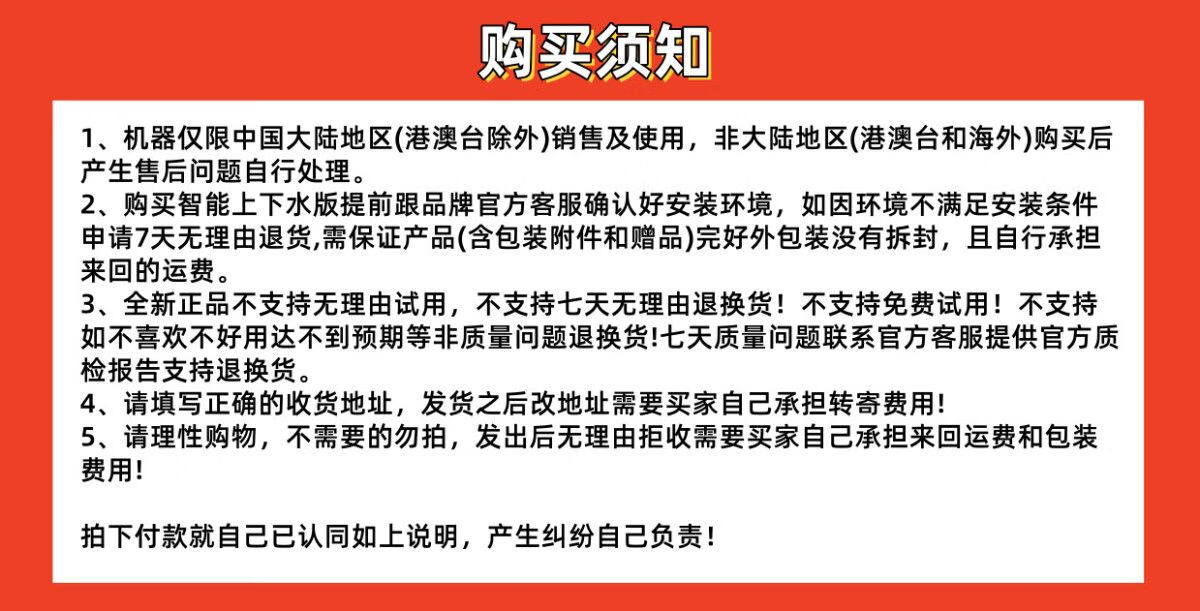 购买须知

1、机器仅限中国大陆地区(港澳台除外)销售及使用，非大陆地区(港澳台和海外)购买后产生售后问题自行处理。
2、购买智能上下水版提前跟品牌官方客服确认好安装环境，如因环境不满足安装条件申请7天无理由退货,需保证产品(含包装附件和赠品)完好外包装没有拆封，且自行承担来回的运费。
3、全新正品不支持无理由试用，不支持七天无理由退换货！不支持免费试用！不支持如不喜欢不好用达不到预期等非质量问题退换货!七天质量问题联系官方客服提供官方质检报告支持退换货。
4、请填写正确的收货地址，发货之后改地址需要买家自己承担转寄费用!
5、请理性购物，不需要的勿拍，发出后无理由拒收需要买家自己承担来回运费和包装费用!

拍下付款就自己已认同如上说明，产生纠纷自己负责！